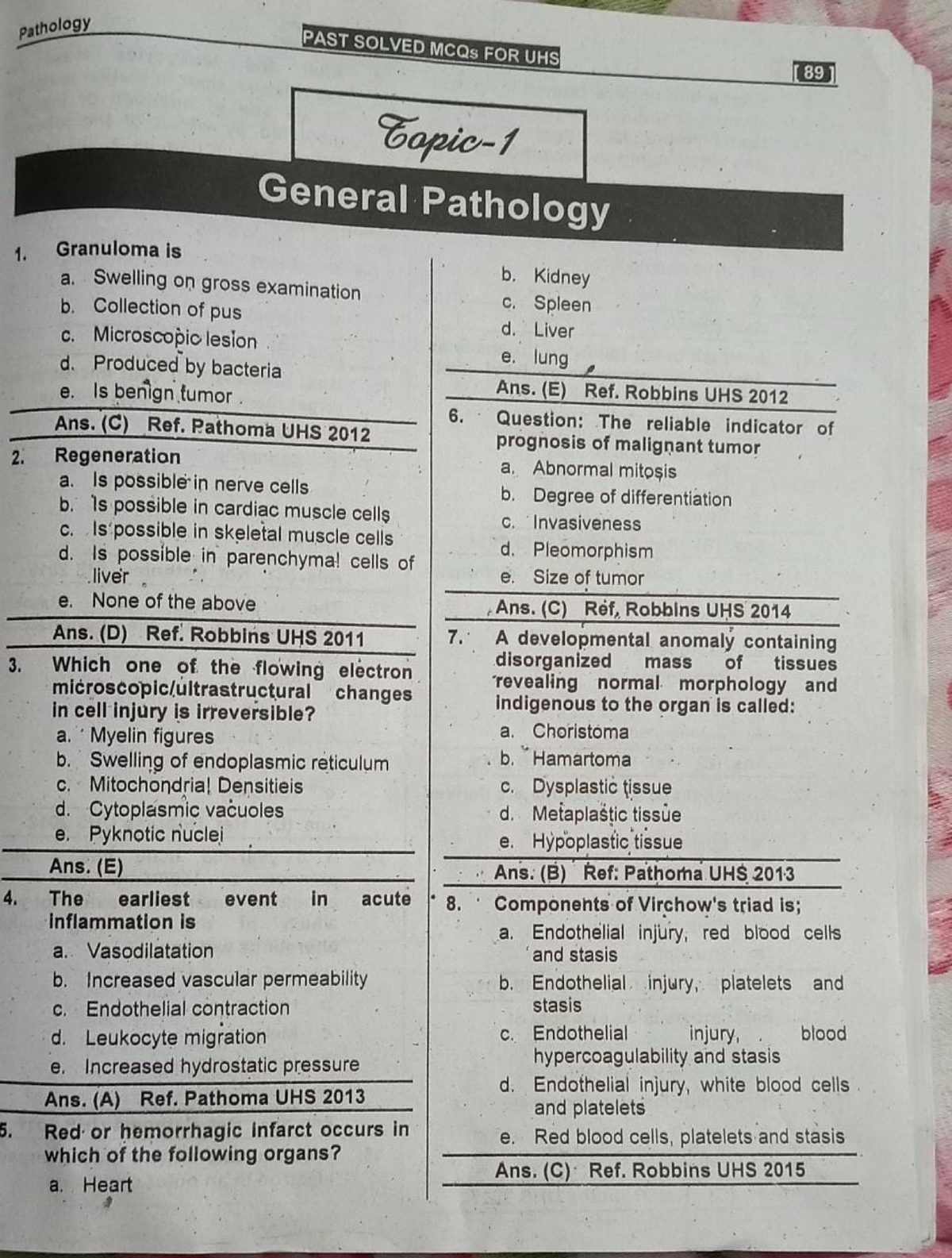 Pathology

PAST SOLVED MCQs FOR UHS

89

Topic-1

General Pathology

1. Granuloma is
a. Swelling on gross examination
b. Collection of pus
c. Microscopic lesion
d. Produced by bacteria
e. Is benign tumor

Ans. (C) Ref. Pathoma UHS 2012

2. Regeneration
a. Is possible in nerve cells
b. Is possible in cardiac muscle cells
c. Is possible in skeletal muscle cells
d. Is possible in parenchymal cells of liver
e. None of the above

Ans. (D) Ref. Robbins UHS 2011

3. Which one of the flowing electron microscopic/ultrastructural changes in cell injury is irreversible?
a. Myelin figures
b. Swelling of endoplasmic reticulum
c. Mitochondrial Densitieis
d. Cytoplasmic vacuoles
e. Pyknotic nuclei

Ans. (E)

4. The earliest event in acute inflammation is
a. Vasodilatation
b. Increased vascular permeability
c. Endothelial contraction
d. Leukocyte migration
e. Increased hydrostatic pressure

Ans. (A) Ref. Pathoma UHS 2013

5. Red or hemorrhagic infarct occurs in which of the following organs?
a. Heart
b. Kidney
c. Spleen
d. Liver
e. lung

Ans. (E) Ref. Robbins UHS 2012

6. Question: The reliable indicator of prognosis of malignant tumor
a. Abnormal mitosis
b. Degree of differentiation
c. Invasiveness
d. Pleomorphism
e. Size of tumor

Ans. (C) Ref, Robbins UHS 2014

7. A developmental anomaly containing disorganized mass of tissues revealing normal morphology and indigenous to the organ is called:
a. Choristoma
b. Hamartoma
c. Dysplastic tissue
d. Metaplastic tissue
e. Hypoplastic tissue

Ans. (B) Ref: Pathoma UHS 2013

8. Components of Virchow's triad is;
a. Endothelial injury, red blood cells and stasis
b. Endothelial injury, platelets and stasis
c. Endothelial injury, blood hypercoagulability and stasis
d. Endothelial injury, white blood cells and platelets
e. Red blood cells, platelets and stasis

Ans. (C) Ref. Robbins UHS 2015